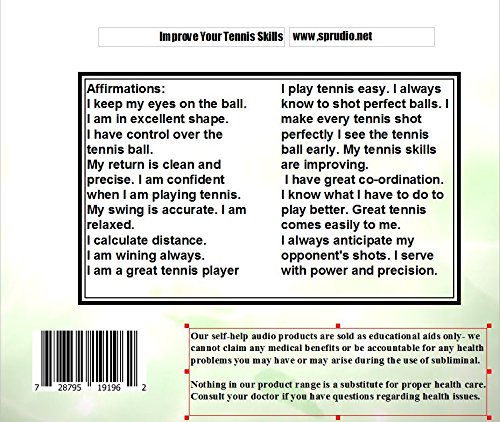 Improve Your Tennis Skills

www.sprudio.net

Affirmations:
I keep my eyes on the ball.
I am in excellent shape.
I have control over the tennis ball.
My return is clean and precise. I am confident when I am playing tennis.
My swing is accurate. I am relaxed.
I calculate distance.
I am wining always.
I am a great tennis player

I play tennis easy. I always know to shot perfect balls. I make every tennis shot perfectly I see the tennis ball early. My tennis skills are improving.
I have great co-ordination.
I know what I have to do to play better. Great tennis comes easily to me.
I always anticipate my opponent's shots. I serve with power and precision.

7 28795 19196 2

Our self-help audio products are sold as educational aids only- we cannot claim any medical benefits or be accountable for any health problems you may have or may arise during the use of subliminal.

Nothing in our product range is a substitute for proper health care. Consult your doctor if you have questions regarding health issues.